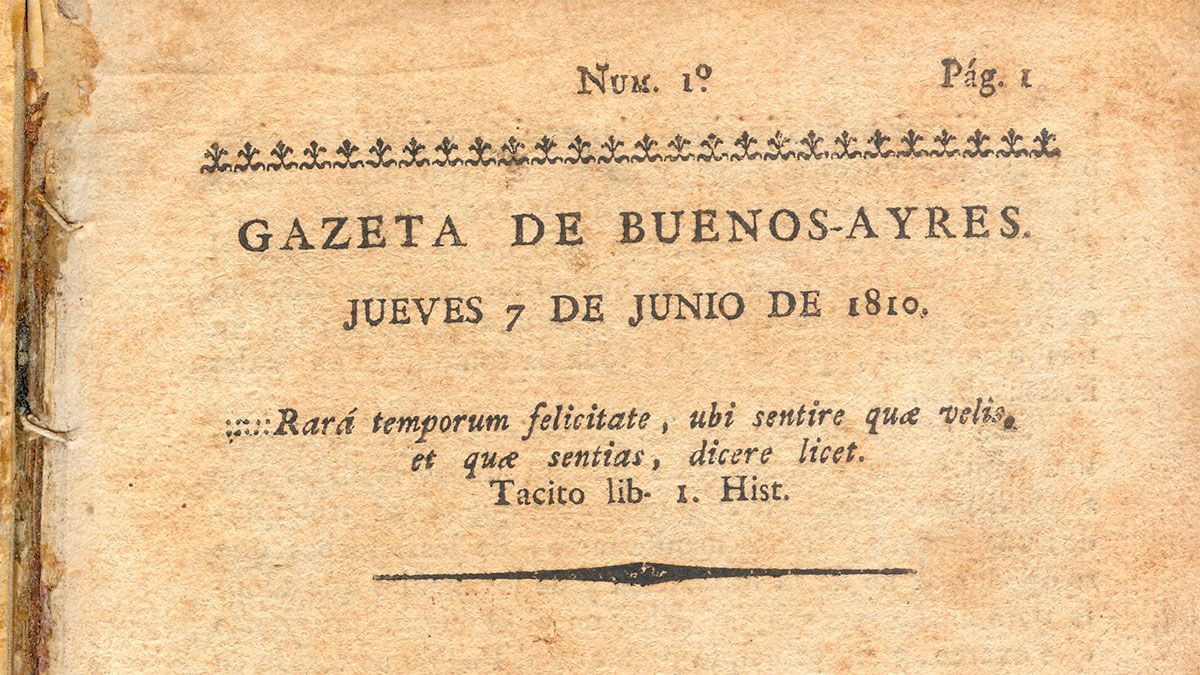 Num. 1º Pág. 1

GAZETA DE BUENOS-AYRES.

JUEVES 7 DE JUNIO DE 1810.

:::::Rará temporum felicitate, ubi sentire quæ velis, et quæ sentias, dicere licet.
Tacito lib. 1. Hist.